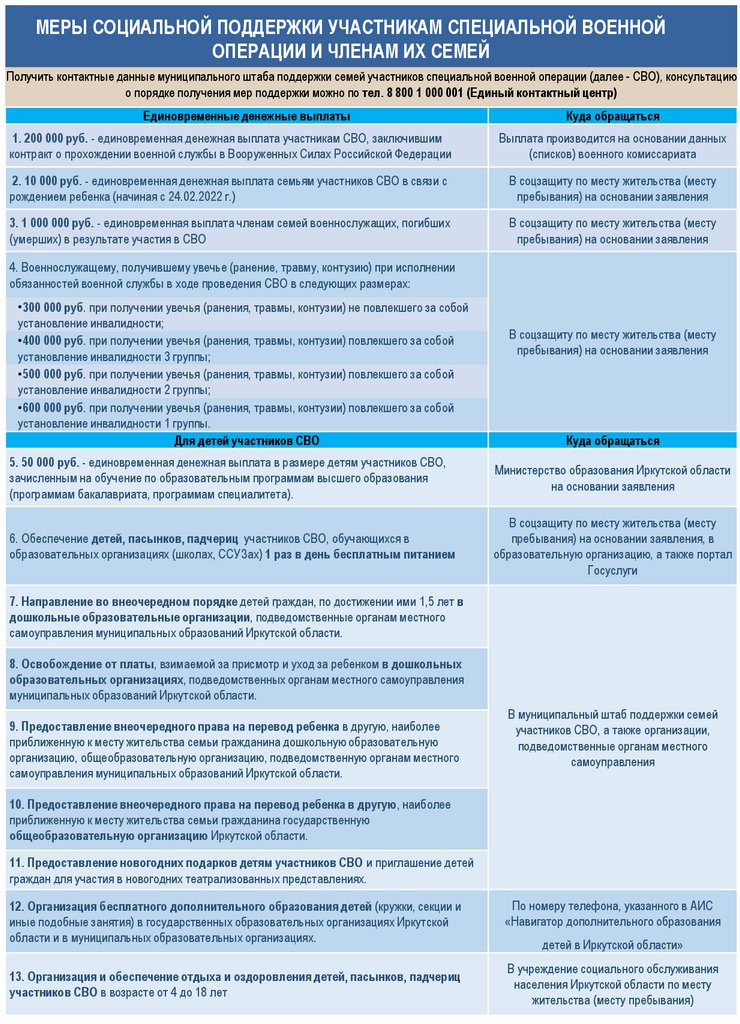 МЕРЫ СОЦИАЛЬНОЙ ПОДДЕРЖКИ УЧАСТНИКАМ СПЕЦИАЛЬНОЙ ВОЕННОЙ ОПЕРАЦИИ И ЧЛЕНАМ ИХ СЕМЕЙ

Получить контактные данные муниципального штаба поддержки семей участников специальной военной операции (далее - СВО), консультацию о порядке получения мер поддержки можно по тел. 8 800 1 000 001 (Единый контактный центр)

| Единовременные денежные выплаты | Куда обращаться |
|---|---|
| 1. 200 000 руб. - единовременная денежная выплата участникам СВО, заключившим контракт о прохождении военной службы в Вооруженных Силах Российской Федерации | Выплата производится на основании данных (списков) военного комиссариата |
| 2. 10 000 руб. - единовременная денежная выплата семьям участников СВО в связи с рождением ребенка (начиная с 24.02.2022 г.) | В соцзащиту по месту жительства (месту пребывания) на основании заявления |
| 3. 1 000 000 руб. - единовременная выплата членам семей военнослужащих, погибших (умерших) в результате участия в СВО | В соцзащиту по месту жительства (месту пребывания) на основании заявления |
| 4. Военнослужащему, получившему увечье (ранение, травму, контузию) при исполнении обязанностей военной службы в ходе проведения СВО в следующих размерах: •300 000 руб. при получении увечья (ранения, травмы, контузии) не повлекшего за собой установление инвалидности; •400 000 руб. при получении увечья (ранения, травмы, контузии) повлекшего за собой установление инвалидности 3 группы; •500 000 руб. при получении увечья (ранения, травмы, контузии) повлекшего за собой установление инвалидности 2 группы; •600 000 руб. при получении увечья (ранения, травмы, контузии) повлекшего за собой установление инвалидности 1 группы. | В соцзащиту по месту жительства (месту пребывания) на основании заявления |
| Для детей участников СВО | Куда обращаться |
| 5. 50 000 руб. - единовременная денежная выплата в размере детям участников СВО, зачисленным на обучение по образовательным программам высшего образования (программам бакалавриата, программам специалитета). | Министерство образования Иркутской области на основании заявления |
| 6. Обеспечение детей, пасынков, падчериц участников СВО, обучающихся в образовательных организациях (школах, ССУЗах) 1 раз в день бесплатным питанием | В соцзащиту по месту жительства (месту пребывания) на основании заявления, в образовательную организацию, а также портал Госуслуги |
| 7. Направление во внеочередном порядке детей граждан, по достижении ими 1,5 лет в дошкольные образовательные организации, подведомственные органам местного самоуправления муниципальных образований Иркутской области. | В муниципальный штаб поддержки семей участников СВО, а также организации, подведомственные органам местного самоуправления |
| 8. Освобождение от платы, взимаемой за присмотр и уход за ребенком в дошкольных образовательных организациях, подведомственных органам местного самоуправления муниципальных образований Иркутской области. | |
| 9. Предоставление внеочередного права на перевод ребенка в другую, наиболее приближенную к месту жительства семьи гражданина дошкольную образовательную организацию, общеобразовательную организацию, подведомственную органам местного самоуправления муниципальных образований Иркутской области. | |
| 10. Предоставление внеочередного права на перевод ребенка в другую, наиболее приближенную к месту жительства семьи гражданина государственную общеобразовательную организацию Иркутской области. | |
| 11. Предоставление новогодних подарков детям участников СВО и приглашение детей граждан для участия в новогодних театрализованных представлениях. | |
| 12. Организация бесплатного дополнительного образования детей (кружки, секции и иные подобные занятия) в государственных образовательных организациях Иркутской области и в муниципальных образовательных организациях. | По номеру телефона, указанного в АИС «Навигатор дополнительного образования детей в Иркутской области» |
| 13. Организация и обеспечение отдыха и оздоровления детей, пасынков, падчериц участников СВО в возрасте от 4 до 18 лет | В учреждение социального обслуживания населения Иркутской области по месту жительства (месту пребывания) |